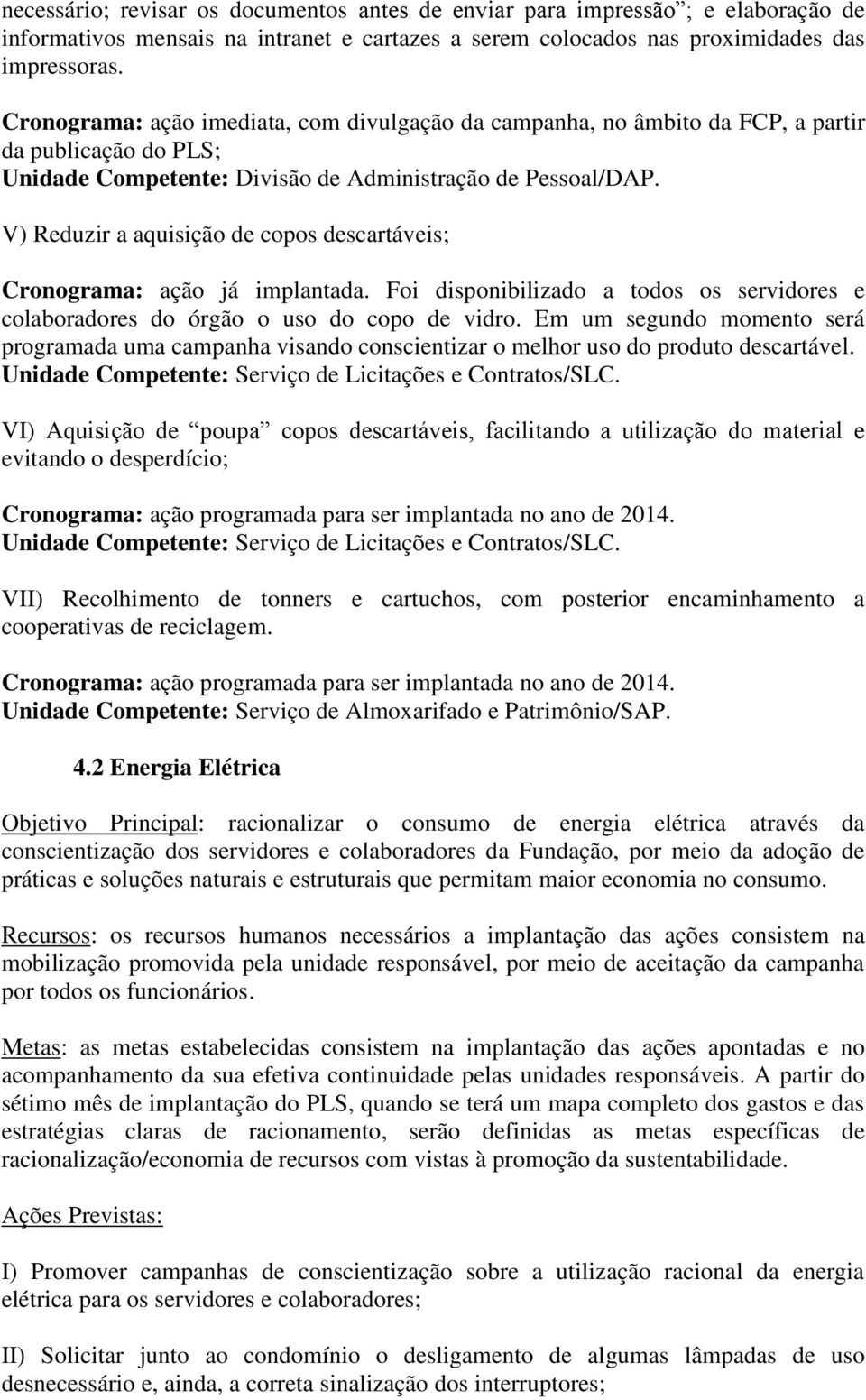 necessário; revisar os documentos antes de enviar para impressão”; e elaboração de informativos mensais na intranet e cartazes a serem colocados nas proximidades das impressoras.

Cronograma: ação imediata, com divulgação da campanha, no âmbito da FCP, a partir da publicação do PLS;
Unidade Competente: Divisão de Administração de Pessoal/DAP.

V) Reduzir a aquisição de copos descartáveis;

Cronograma: ação já implantada. Foi disponibilizado a todos os servidores e colaboradores do órgão o uso do copo de vidro. Em um segundo momento será programada uma campanha visando conscientizar o melhor uso do produto descartável.
Unidade Competente: Serviço de Licitações e Contratos/SLC.

VI) Aquisição de “poupa” copos descartáveis, facilitando a utilização do material e evitando o desperdício;

Cronograma: ação programada para ser implantada no ano de 2014.
Unidade Competente: Serviço de Licitações e Contratos/SLC.

VII) Recolhimento de tonners e cartuchos, com posterior encaminhamento a cooperativas de reciclagem.

Cronograma: ação programada para ser implantada no ano de 2014.
Unidade Competente: Serviço de Almoxarifado e Patrimônio/SAP.

4.2 Energia Elétrica

Objetivo Principal: racionalizar o consumo de energia elétrica através da conscientização dos servidores e colaboradores da Fundação, por meio da adoção de práticas e soluções naturais e estruturais que permitam maior economia no consumo.

Recursos: os recursos humanos necessários a implantação das ações consistem na mobilização promovida pela unidade responsável, por meio de aceitação da campanha por todos os funcionários.

Metas: as metas estabelecidas consistem na implantação das ações apontadas e no acompanhamento da sua efetiva continuidade pelas unidades responsáveis. A partir do sétimo mês de implantação do PLS, quando se terá um mapa completo dos gastos e das estratégias claras de racionamento, serão definidas as metas específicas de racionalização/economia de recursos com vistas à promoção da sustentabilidade.

Ações Previstas:

I) Promover campanhas de conscientização sobre a utilização racional da energia elétrica para os servidores e colaboradores;

II) Solicitar junto ao condomínio o desligamento de algumas lâmpadas de uso desnecessário e, ainda, a correta sinalização dos interruptores;